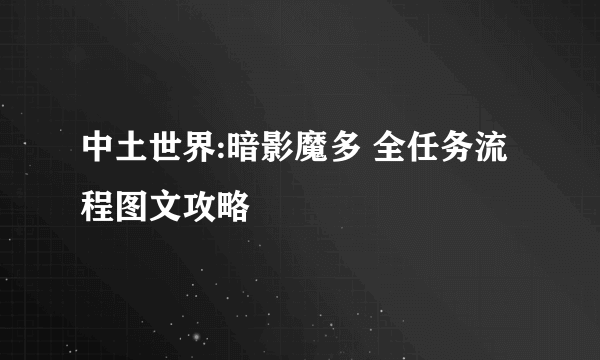 中土世界:暗影魔多 全任务流程图文攻略